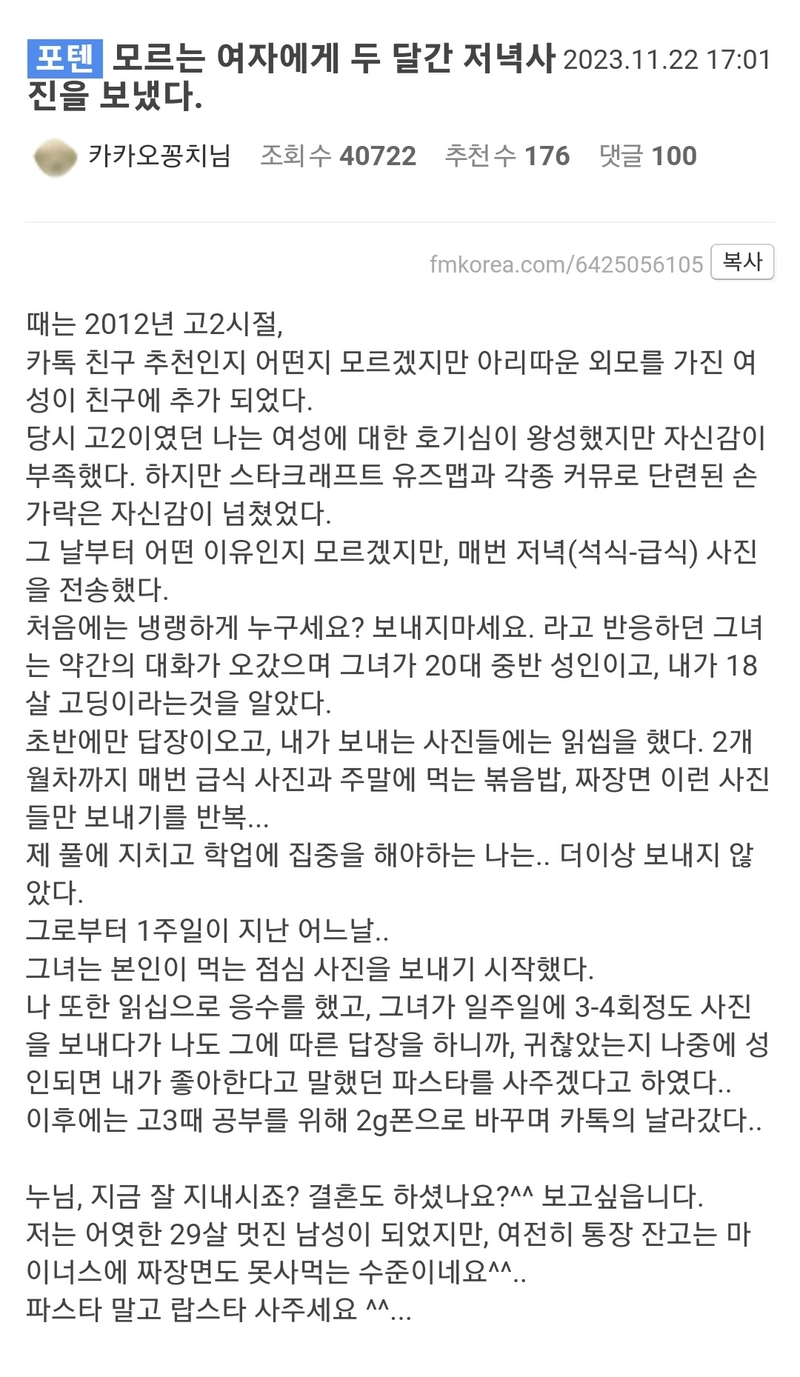 포텐 모르는 여자에게 두 달간 저녁사진을 보냈다. 2023.11.22 17:01

카카오꽁치님 조회수 40722 추천수 176 댓글 100

fmkorea.com/6425056105 복사

때는 2012년 고2시절,
카톡 친구 추천인지 어떤지 모르겠지만 아리따운 외모를 가진 여성이 친구에 추가 되었다.
당시 고2이였던 나는 여성에 대한 호기심이 왕성했지만 자신감이 부족했다. 하지만 스타크래프트 유즈맵과 각종 커뮤로 단련된 손가락은 자신감이 넘쳤었다.
그 날부터 어떤 이유인지 모르겠지만, 매번 저녁(석식-급식) 사진을 전송했다.
처음에는 냉랭하게 누구세요? 보내지마세요. 라고 반응하던 그녀는 약간의 대화가 오갔으며 그녀가 20대 중반 성인이고, 내가 18살 고딩이라는것을 알았다.
초반에만 답장이오고, 내가 보내는 사진들에는 읽씹을 했다. 2개월차까지 매번 급식 사진과 주말에 먹는 볶음밥, 짜장면 이런 사진들만 보내기를 반복...
제 풀에 지치고 학업에 집중을 해야하는 나는.. 더이상 보내지 않았다.
그로부터 1주일이 지난 어느날..
그녀는 본인이 먹는 점심 사진을 보내기 시작했다.
나 또한 읽십으로 응수를 했고, 그녀가 일주일에 3-4회정도 사진을 보내다가 나도 그에 따른 답장을 하니까, 귀찮았는지 나중에 성인되면 내가 좋아한다고 말했던 파스타를 사주겠다고 하였다..
이후에는 고3때 공부를 위해 2g폰으로 바꾸며 카톡의 날라갔다..

누님, 지금 잘 지내시죠? 결혼도 하셨나요?^^ 보고싶읍니다.
저는 어엿한 29살 멋진 남성이 되었지만, 여전히 통장 잔고는 마이너스에 짜장면도 못사먹는 수준이네요^^..
파스타 말고 랍스타 사주세요 ^^...